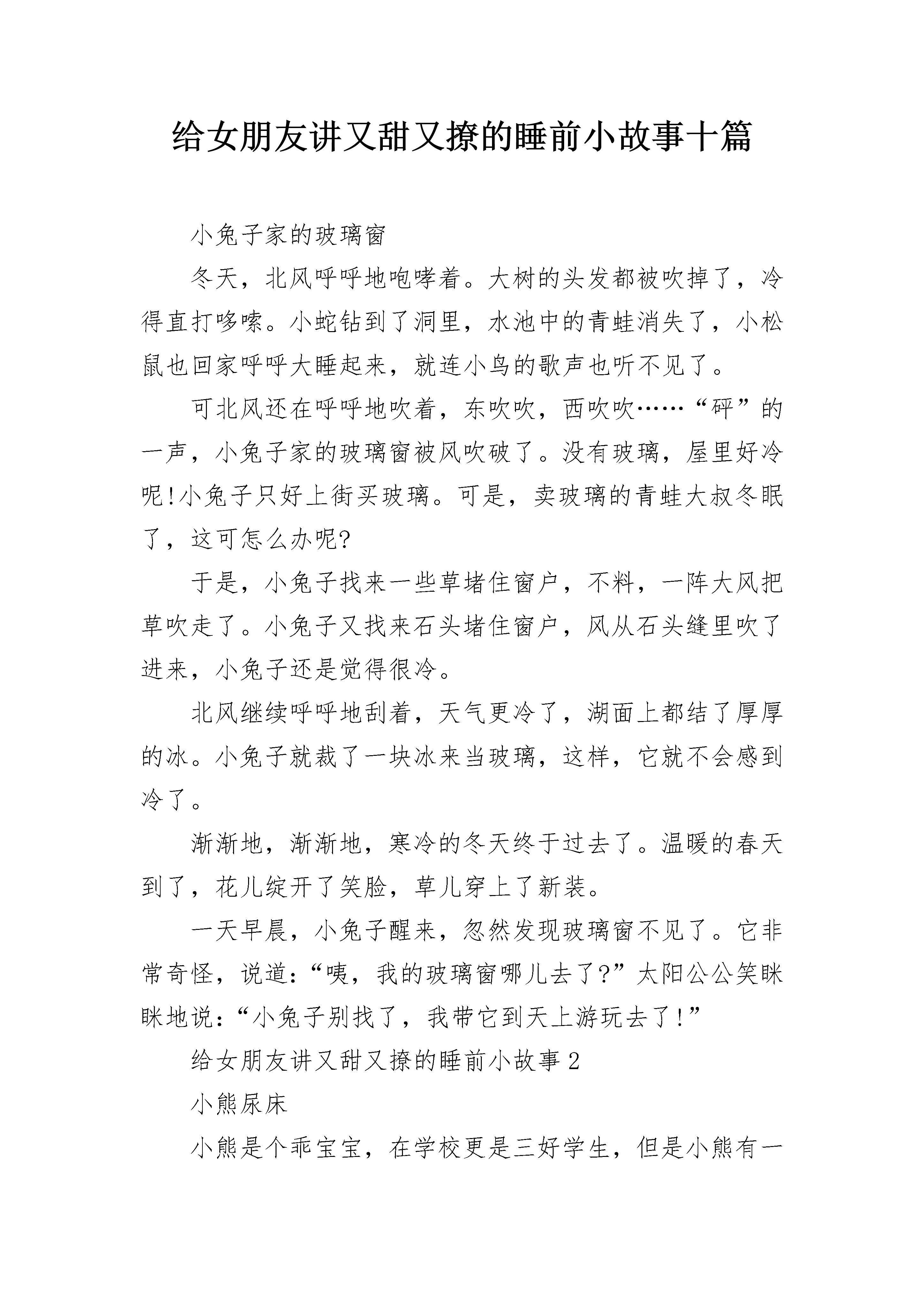 给女朋友讲又甜又撩的睡前小故事十篇

小兔子家的玻璃窗

冬天，北风呼呼地咆哮着。大树的头发都被吹掉了，冷得直打哆嗦。小蛇钻到了洞里，水池中的青蛙消失了，小松鼠也回家呼呼大睡起来，就连小鸟的歌声也听不见了。

可北风还在呼呼地吹着，东吹吹，西吹吹……“砰”的一声，小兔子家的玻璃窗被风吹破了。没有玻璃，屋里好冷呢!小兔子只好上街买玻璃。可是，卖玻璃的青蛙大叔冬眠了，这可怎么办呢?

于是，小兔子找来一些草堵住窗户，不料，一阵大风把草吹走了。小兔子又找来石头堵住窗户，风从石头缝里吹了进来，小兔子还是觉得很冷。

北风继续呼呼地刮着，天气更冷了，湖面上都结了厚厚的冰。小兔子就裁了一块冰来当玻璃，这样，它就不会感到冷了。

渐渐地，渐渐地，寒冷的冬天终于过去了。温暖的春天到了，花儿绽开了笑脸，草儿穿上了新装。

一天早晨，小兔子醒来，忽然发现玻璃窗不见了。它非常奇怪，说道:“咦，我的玻璃窗哪儿去了?”太阳公公笑眯眯地说:“小兔子别找了，我带它到天上游玩去了!”

给女朋友讲又甜又撩的睡前小故事2

小熊尿床

小熊是个乖宝宝，在学校更是三好学生，但是小熊有一